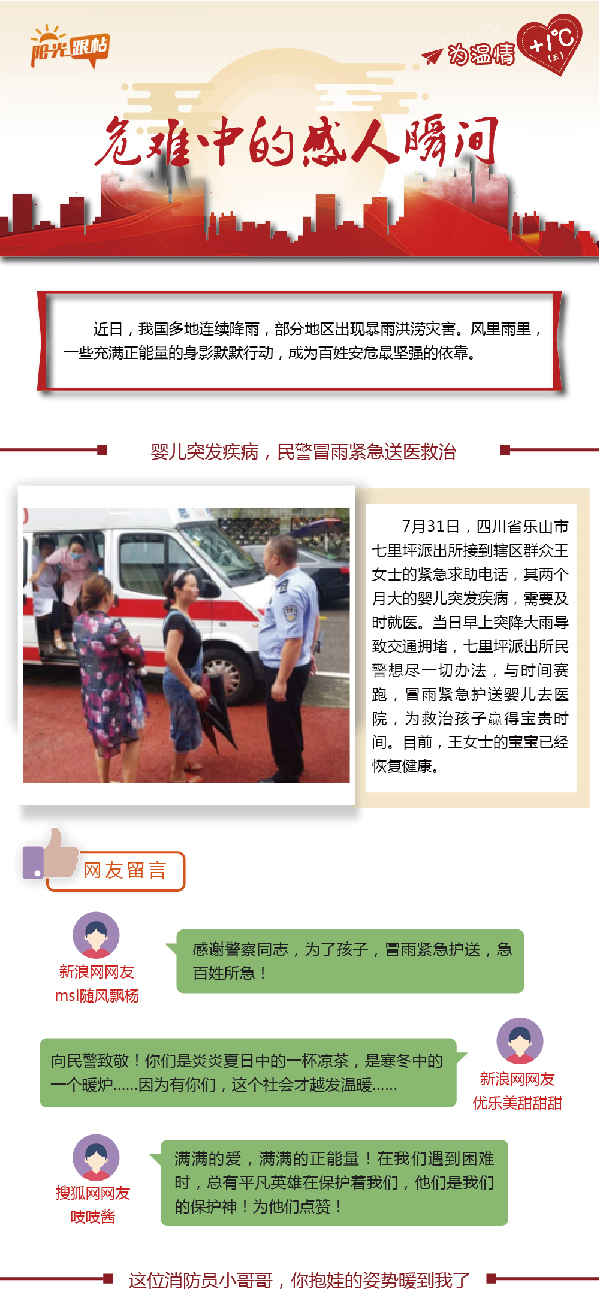 阳光跟帖

为温情 +1°C

危难中的感人瞬间

近日，我国多地连续降雨，部分地区出现暴雨洪涝灾害。风里雨里，一些充满正能量的身影默默行动，成为百姓安危最坚强的依靠。

婴儿突发疾病，民警冒雨紧急送医救治

7月31日，四川省乐山市七里坪派出所接到辖区群众王女士的紧急求助电话，其两个月大的婴儿突发疾病，需要及时就医。当日早上突降大雨导致交通拥堵，七里坪派出所民警想尽一切办法，与时间赛跑，冒雨紧急护送婴儿去医院，为救治孩子赢得宝贵时间。目前，王女士的宝宝已经恢复健康。

网友留言

新浪网网友 msl随风飘杨

感谢警察同志，为了孩子，冒雨紧急护送，急百姓所急！

向民警致敬！你们是炎炎夏日中的一杯凉茶，是寒冬中的一个暖炉……因为有你们，这个社会才越发温暖……

新浪网网友 优乐美甜甜甜

搜狐网网友 吱吱酱

满满的爱，满满的正能量！在我们遇到困难时，总有平凡英雄在保护着我们，他们是我们的保护神！为他们点赞！

这位消防员小哥哥，你抱娃的姿势暖到我了